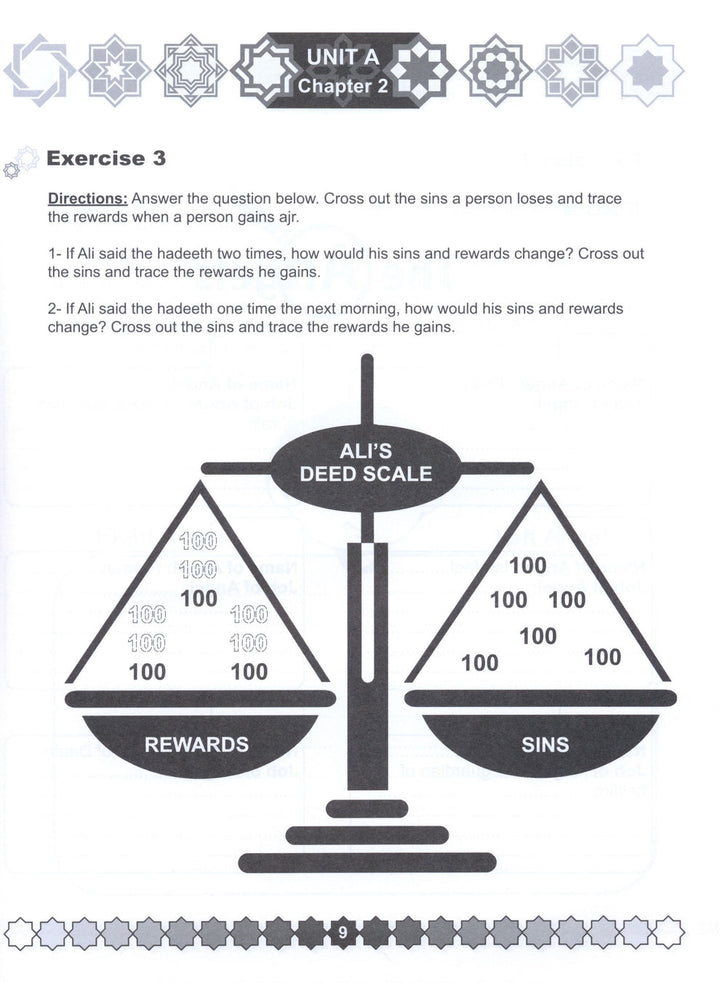 UNIT A
Chapter 2

Exercise 3

Directions: Answer the question below. Cross out the sins a person loses and trace the rewards when a person gains ajr.

1- If Ali said the hadeeth two times, how would his sins and rewards change? Cross out the sins and trace the rewards he gains.

2- If Ali said the hadeeth one time the next morning, how would his sins and rewards change? Cross out the sins and trace the rewards he gains.

ALI'S
DEED SCALE

100
100
100
100 100
100 100
100 100

REWARDS

100
100 100
100
100 100

SINS

9